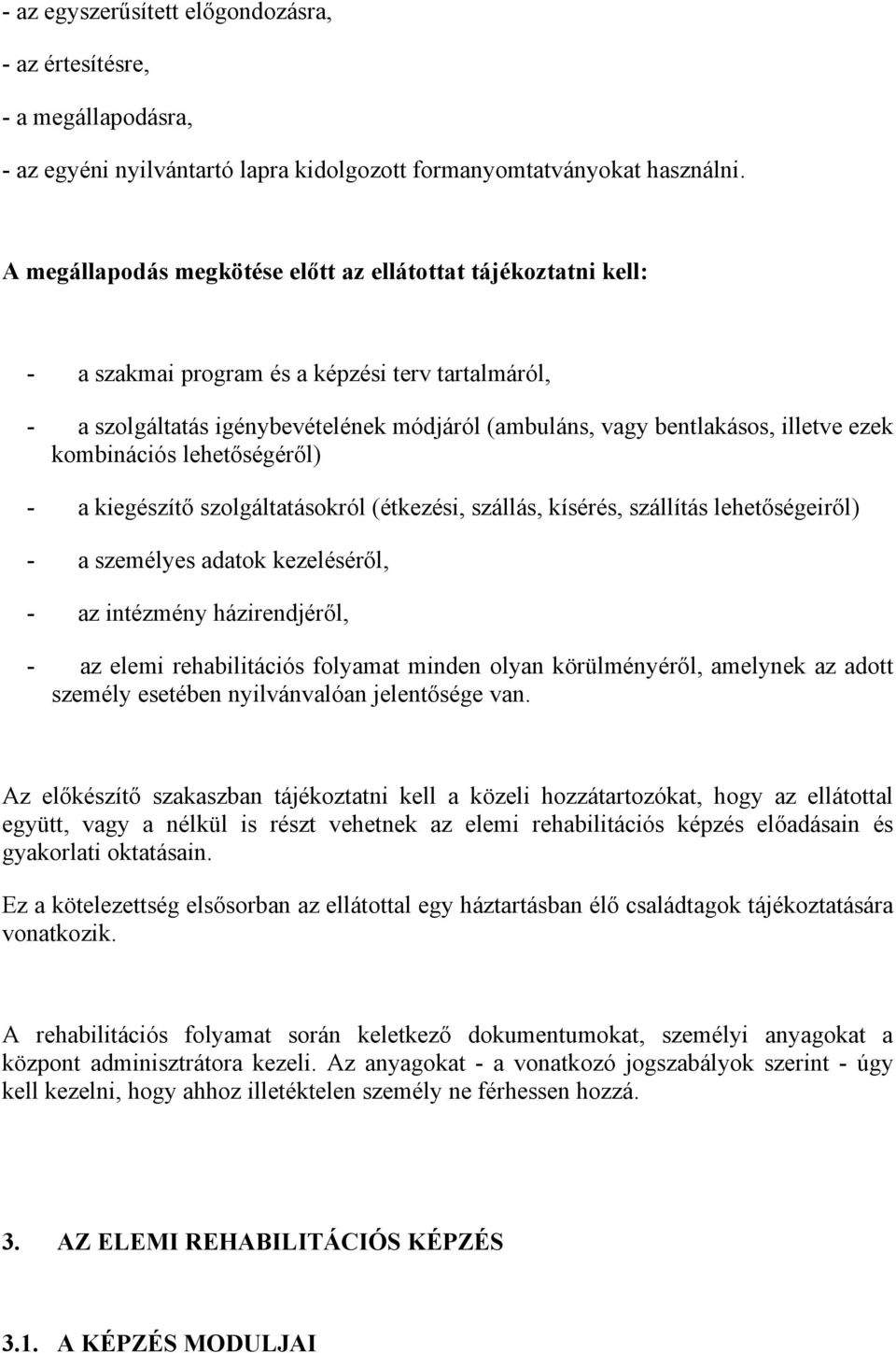 - az egyszerűsített előgondozásra,

- az értesítésre,

- a megállapodásra,

- az egyéni nyilvántartó lapra kidolgozott formanyomtatványokat használni.

A megállapodás megkötése előtt az ellátottat tájékoztatni kell:

- a szakmai program és a képzési terv tartalmáról,

- a szolgáltatás igénybevételének módjáról (ambuláns, vagy bentlakásos, illetve ezek kombinációs lehetőségéről)

- a kiegészítő szolgáltatásokról (étkezési, szállás, kísérés, szállítás lehetőségeiről)

- a személyes adatok kezeléséről,

- az intézmény házirendjéről,

- az elemi rehabilitációs folyamat minden olyan körülményéről, amelynek az adott személy esetében nyilvánvalóan jelentősége van.

Az előkészítő szakaszban tájékoztatni kell a közeli hozzátartozókat, hogy az ellátottal együtt, vagy a nélkül is részt vehetnek az elemi rehabilitációs képzés előadásain és gyakorlati oktatásain.

Ez a kötelezettség elsősorban az ellátottal egy háztartásban élő családtagok tájékoztatására vonatkozik.

A rehabilitációs folyamat során keletkező dokumentumokat, személyi anyagokat a központ adminisztrátora kezeli. Az anyagokat - a vonatkozó jogszabályok szerint - úgy kell kezelni, hogy ahhoz illetéktelen személy ne férhessen hozzá.

3. AZ ELEMI REHABILITÁCIÓS KÉPZÉS

3.1. A KÉPZÉS MODULJAI